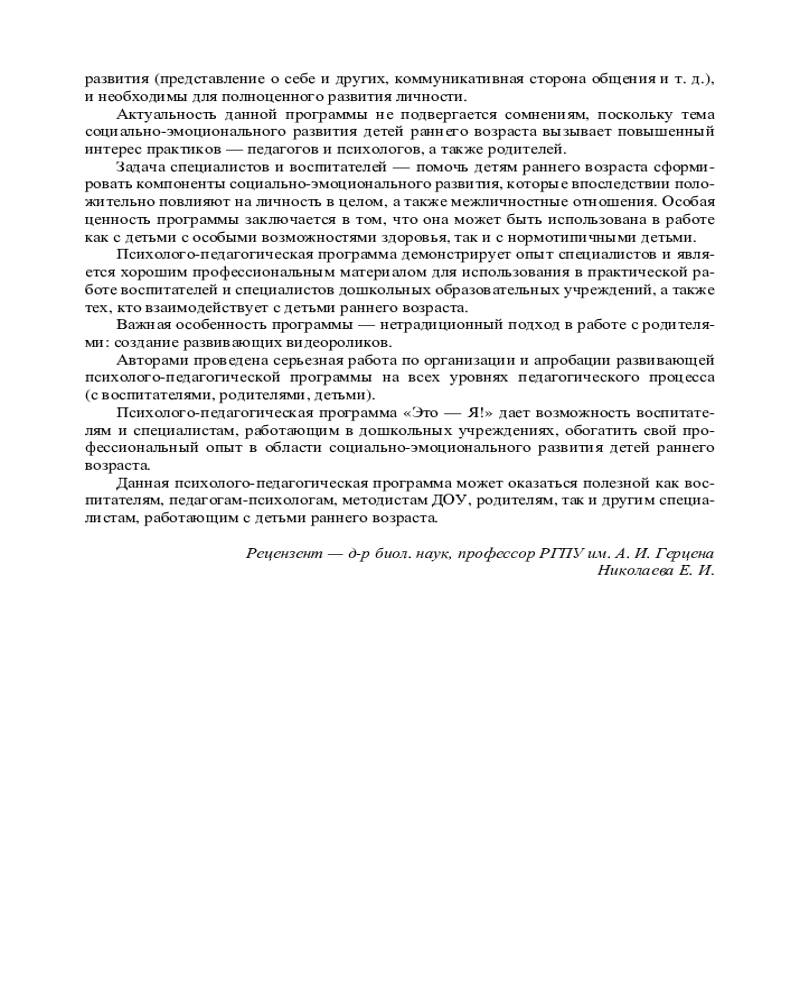 развития (представление о себе и других, коммуникативная сторона общения и т. д.), и необходимы для полноценного развития личности.

Актуальность данной программы не подвергается сомнениям, поскольку тема социально-эмоционального развития детей раннего возраста вызывает повышенный интерес практиков — педагогов и психологов, а также родителей.

Задача специалистов и воспитателей — помочь детям раннего возраста сформировать компоненты социально-эмоционального развития, которые впоследствии положительно повлияют на личность в целом, а также межличностные отношения. Особая ценность программы заключается в том, что она может быть использована в работе как с детьми с особыми возможностями здоровья, так и с нормотипичными детьми.

Психолого-педагогическая программа демонстрирует опыт специалистов и является хорошим профессиональным материалом для использования в практической работе воспитателей и специалистов дошкольных образовательных учреждений, а также тех, кто взаимодействует с детьми раннего возраста.

Важная особенность программы — нетрадиционный подход в работе с родителями: создание развивающих видеороликов.

Авторами проведена серьезная работа по организации и апробации развивающей психолого-педагогической программы на всех уровнях педагогического процесса (с воспитателями, родителями, детьми).

Психолого-педагогическая программа «Это — Я!» дает возможность воспитателям и специалистам, работающим в дошкольных учреждениях, обогатить свой профессиональный опыт в области социально-эмоционального развития детей раннего возраста.

Данная психолого-педагогическая программа может оказаться полезной как воспитателям, педагогам-психологам, методистам ДОУ, родителям, так и другим специалистам, работающим с детьми раннего возраста.

Рецензент — д-р биол. наук, профессор РГПУ им. А. И. Герцена
Николаева Е. И.